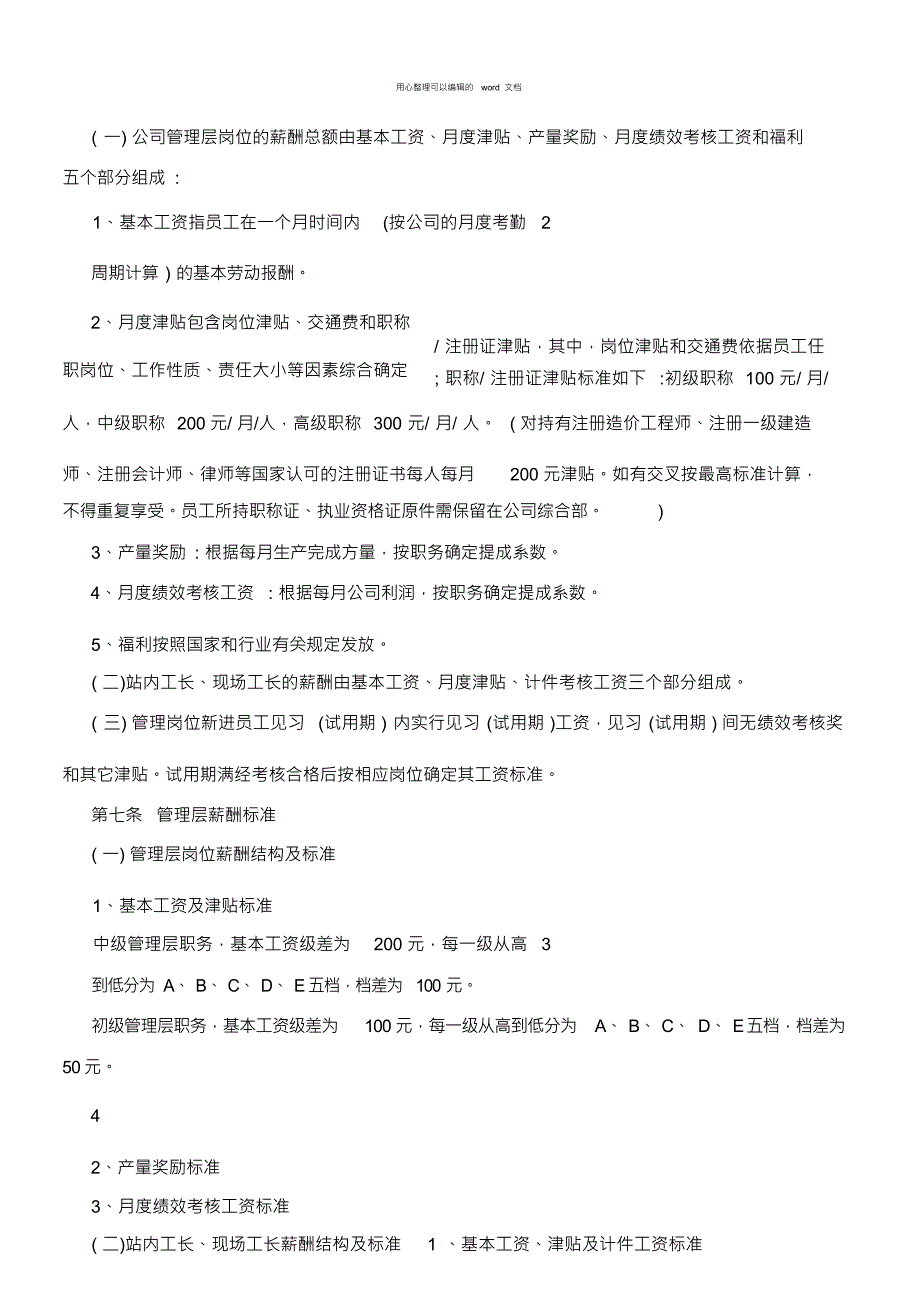 用心整理可以编辑的 word 文档

( 一) 公司管理层岗位的薪酬总额由基本工资、月度津贴、产量奖励、月度绩效考核工资和福利五个部分组成 :

1、基本工资指员工在一个月时间内 (按公司的月度考勤 2

周期计算 ) 的基本劳动报酬。

2、月度津贴包含岗位津贴、交通费和职称 / 注册证津贴，其中，岗位津贴和交通费依据员工任职岗位、工作性质、责任大小等因素综合确定 ; 职称/ 注册证津贴标准如下 :初级职称 100 元/ 月/ 人，中级职称 200 元/ 月/人，高级职称 300 元/ 月/ 人。 ( 对持有注册造价工程师、注册一级建造师、注册会计师、律师等国家认可的注册证书每人每月 200 元津贴。如有交叉按最高标准计算，不得重复享受。员工所持职称证、执业资格证原件需保留在公司综合部。 )

3、产量奖励 : 根据每月生产完成方量，按职务确定提成系数。

4、月度绩效考核工资 : 根据每月公司利润，按职务确定提成系数。

5、福利按照国家和行业有关规定发放。

( 二)站内工长、现场工长的薪酬由基本工资、月度津贴、计件考核工资三个部分组成。

( 三) 管理岗位新进员工见习 (试用期 ) 内实行见习 (试用期 )工资，见习 (试用期 ) 间无绩效考核奖和其它津贴。试用期满经考核合格后按相应岗位确定其工资标准。

第七条 管理层薪酬标准

( 一) 管理层岗位薪酬结构及标准

1、基本工资及津贴标准

中级管理层职务，基本工资级差为 200 元，每一级从高 3

到低分为 A、 B、 C、 D、 E 五档，档差为 100 元。

初级管理层职务，基本工资级差为 100 元，每一级从高到低分为 A、 B、 C、 D、 E 五档，档差为 50 元。

4

2、产量奖励标准

3、月度绩效考核工资标准

( 二)站内工长、现场工长薪酬结构及标准 1 、基本工资、津贴及计件工资标准